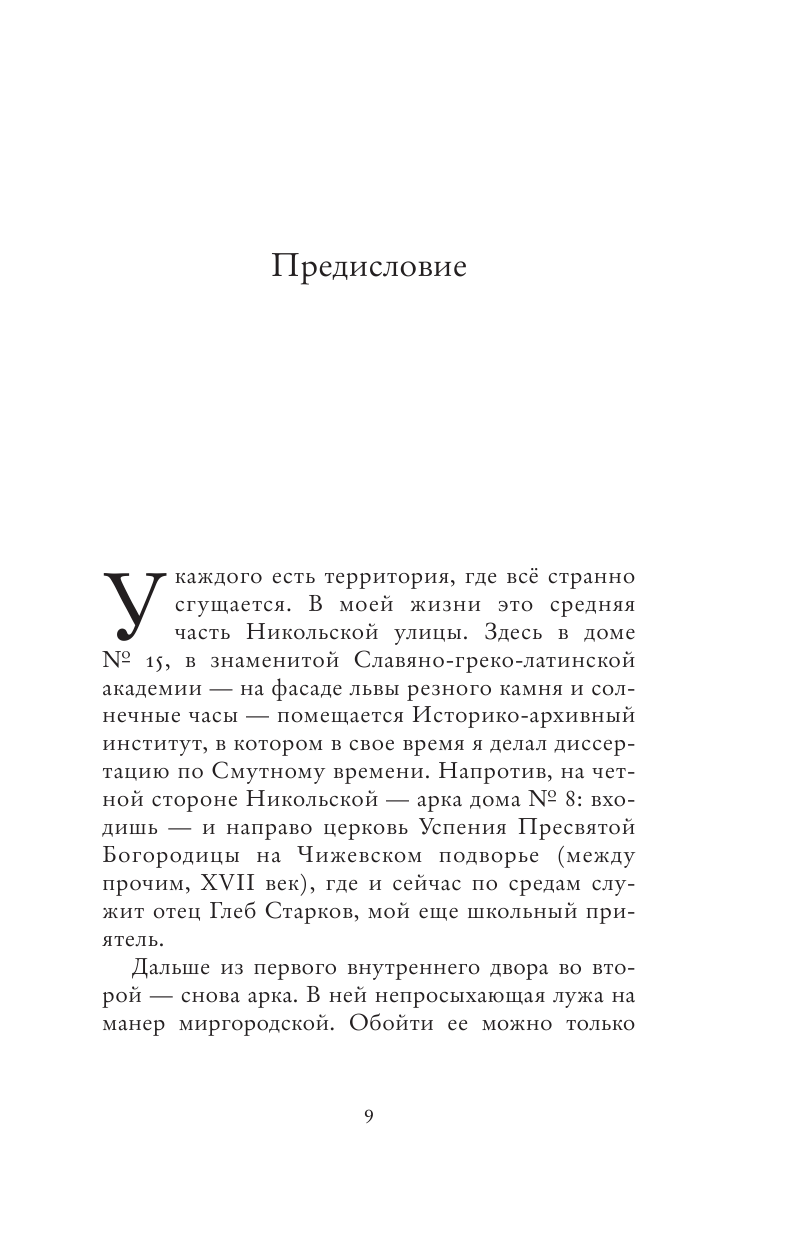 Предисловие

У каждого есть территория, где всё странно сгущается. В моей жизни это средняя часть Никольской улицы. Здесь в доме № 15, в знаменитой Славяно-греко-латинской академии — на фасаде львы резного камня и солнечные часы — помещается Историко-архивный институт, в котором в свое время я делал диссертацию по Смутному времени. Напротив, на четной стороне Никольской — арка дома № 8: входишь — и направо церковь Успения Пресвятой Богородицы на Чижевском подворье (между прочим, XVII век), где и сейчас по средам служит отец Глеб Старков, мой еще школьный приятель.

Дальше из первого внутреннего двора во второй — снова арка. В ней непросыхающая лужа на манер миргородской. Обойти ее можно только

9